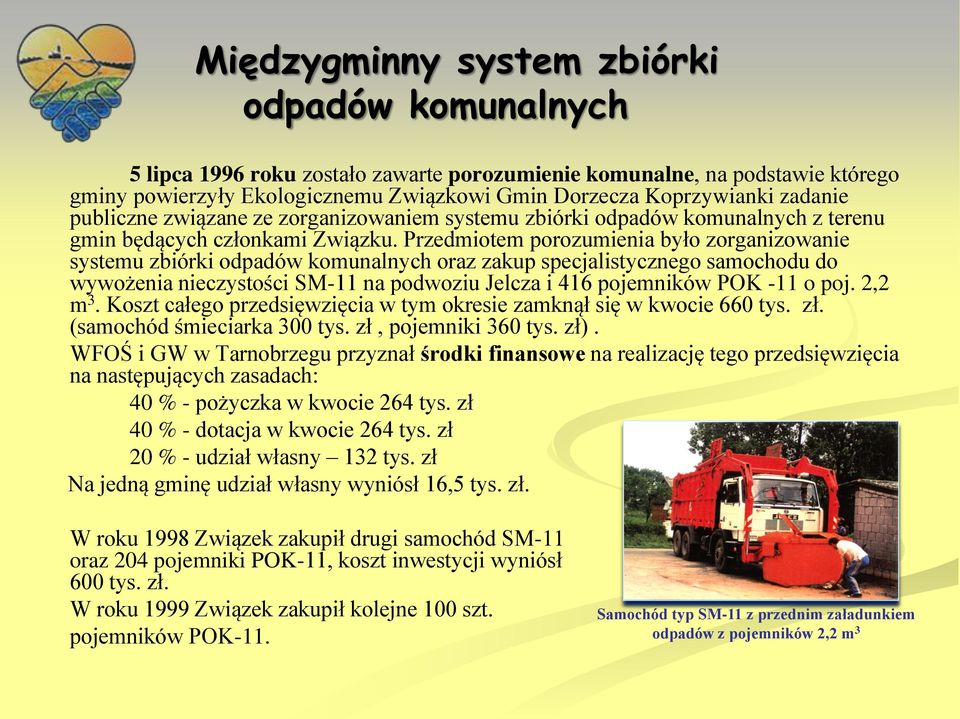 Międzygminny system zbiórki odpadów komunalnych

5 lipca 1996 roku zostało zawarte porozumienie komunalne, na podstawie którego gminy powierzyły Ekologicznemu Związkowi Gmin Dorzecza Koprzywianki zadanie publiczne związane ze zorganizowaniem systemu zbiórki odpadów komunalnych z terenu gmin będących członkami Związku. Przedmiotem porozumienia było zorganizowanie systemu zbiórki odpadów komunalnych oraz zakup specjalistycznego samochodu do wywożenia nieczystości SM-11 na podwoziu Jelcza i 416 pojemników POK -11 o poj. 2,2 $m^3$. Koszt całego przedsięwzięcia w tym okresie zamknął się w kwocie 660 tys. zł. (samochód śmieciarka 300 tys. zł , pojemniki 360 tys. zł) .

WFOŚ i GW w Tarnobrzegu przyznał środki finansowe na realizację tego przedsięwzięcia na następujących zasadach:

40 % - pożyczka w kwocie 264 tys. zł

40 % - dotacja w kwocie 264 tys. zł

20 % - udział własny – 132 tys. zł

Na jedną gminę udział własny wyniósł 16,5 tys. zł.

W roku 1998 Związek zakupił drugi samochód SM-11 oraz 204 pojemniki POK-11, koszt inwestycji wyniósł 600 tys. zł.

W roku 1999 Związek zakupił kolejne 100 szt. pojemników POK-11.

Samochód typ SM-11 z przednim załadunkiem odpadów z pojemników 2,2 $m^3$